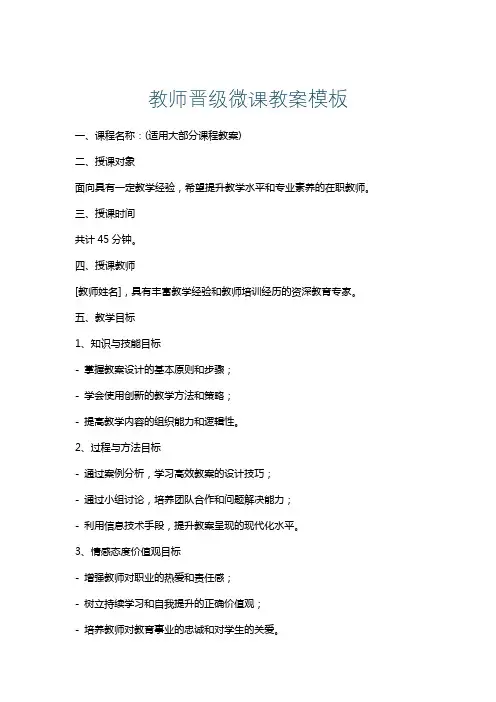 教师晋级微课教案模板

一、课程名称：(适用大部分课程教案)

二、授课对象

面向具有一定教学经验，希望提升教学水平和专业素养的在职教师。

三、授课时间

共计 45 分钟。

四、授课教师

[教师姓名]，具有丰富教学经验和教师培训经历的资深教育专家。

五、教学目标

1、知识与技能目标

- 掌握教案设计的基本原则和步骤；

- 学会使用创新的教学方法和策略；

- 提高教学内容的组织能力和逻辑性。

2、过程与方法目标

- 通过案例分析，学习高效教案的设计技巧；

- 通过小组讨论，培养团队合作和问题解决能力；

- 利用信息技术手段，提升教案呈现的现代化水平。

3、情感态度价值观目标

- 增强教师对职业的热爱和责任感；

- 树立持续学习和自我提升的正确价值观；

- 培养教师对教育事业的忠诚和对学生的关爱。